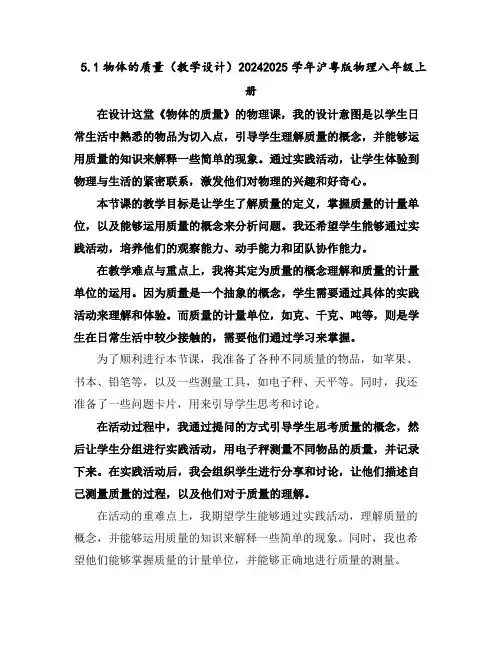 5.1 物体的质量（教学设计）20242025 学年沪粤版物理八年级上册

在设计这堂《物体的质量》的物理课，我的设计意图是以学生日常生活中熟悉的物品为切入点，引导学生理解质量的概念，并能够运用质量的知识来解释一些简单的现象。通过实践活动，让学生体验到物理与生活的紧密联系，激发他们对物理的兴趣和好奇心。

本节课的教学目标是让学生了解质量的定义，掌握质量的计量单位，以及能够运用质量的概念来分析问题。我还希望学生能够通过实践活动，培养他们的观察能力、动手能力和团队协作能力。

在教学难点与重点上，我将其定为质量的概念理解和质量的计量单位的运用。因为质量是一个抽象的概念，学生需要通过具体的实践活动来理解和体验。而质量的计量单位，如克、千克、吨等，则是学生在日常生活中较少接触的，需要他们通过学习来掌握。

为了顺利进行本节课，我准备了各种不同质量的物品，如苹果、书本、铅笔等，以及一些测量工具，如电子秤、天平等。同时，我还准备了一些问题卡片，用来引导学生思考和讨论。

在活动过程中，我通过提问的方式引导学生思考质量的概念，然后让学生分组进行实践活动，用电子秤测量不同物品的质量，并记录下来。在实践活动后，我会组织学生进行分享和讨论，让他们描述自己测量质量的过程，以及他们对于质量的理解。

在活动的重难点上，我期望学生能够通过实践活动，理解质量的概念，并能够运用质量的知识来解释一些简单的现象。同时，我也希望他们能够掌握质量的计量单位，并能够正确地进行质量的测量。